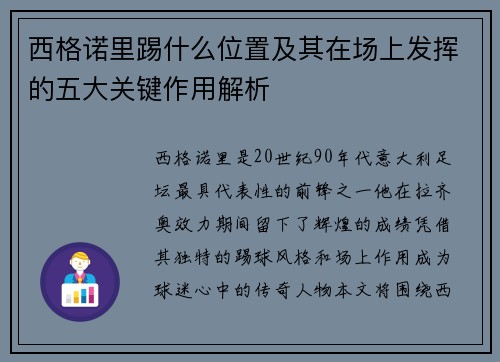 西格诺里踢什么位置及其在场上发挥的五大关键作用解析

西格诺里是20世纪90年代意大利足坛最具代表性的前锋之一他在拉齐奥效力期间留下了辉煌的成绩凭借其独特的踢球风格和场上作用成为球迷心中的传奇人物本文将围绕西